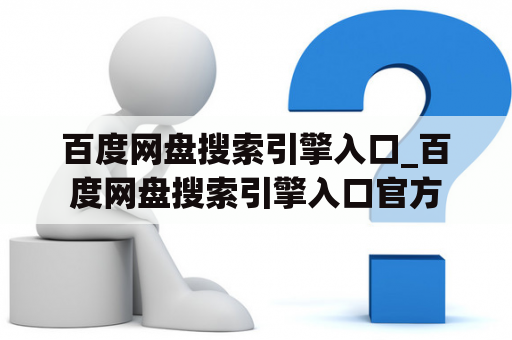 百度网盘搜索引擎入口_百度网盘搜索引擎入口官方